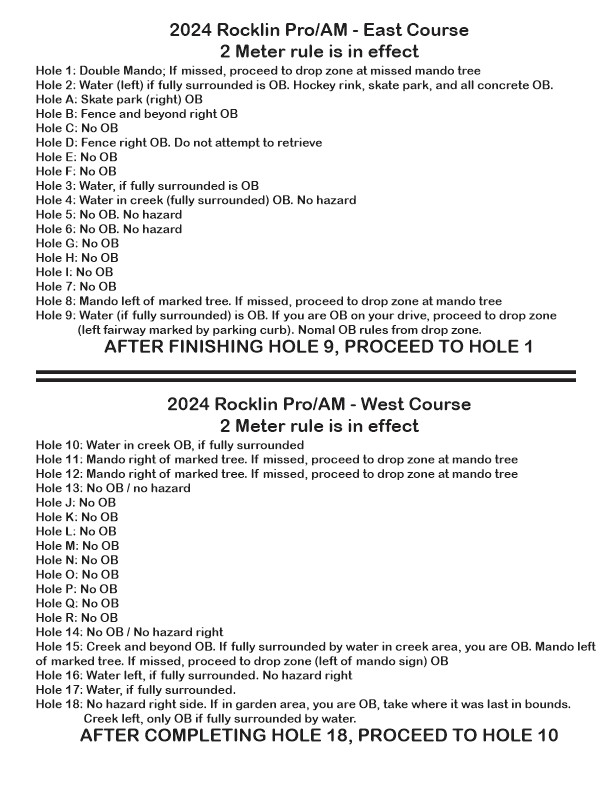 2024 Rocklin Pro/AM - East Course
2 Meter rule is in effect

Hole 1: Double Mando; If missed, proceed to drop zone at missed mando tree
Hole 2: Water (left) if fully surrounded is OB. Hockey rink, skate park, and all concrete OB.
Hole A: Skate park (right) OB
Hole B: Fence and beyond right OB
Hole C: No OB
Hole D: Fence right OB. Do not attempt to retrieve
Hole E: No OB
Hole F: No OB
Hole 3: Water, if fully surrounded is OB
Hole 4: Water in creek (fully surrounded) OB. No hazard
Hole 5: No OB. No hazard
Hole 6: No OB. No hazard
Hole G: No OB
Hole H: No OB
Hole I: No OB
Hole 7: No OB
Hole 8: Mando left of marked tree. If missed, proceed to drop zone at mando tree
Hole 9: Water (if fully surrounded) is OB. If you are OB on your drive, proceed to drop zone (left fairway marked by parking curb). Nomal OB rules from drop zone.

AFTER FINISHING HOLE 9, PROCEED TO HOLE 1

2024 Rocklin Pro/AM - West Course
2 Meter rule is in effect

Hole 10: Water in creek OB, if fully surrounded
Hole 11: Mando right of marked tree. If missed, proceed to drop zone at mando tree
Hole 12: Mando right of marked tree. If missed, proceed to drop zone at mando tree
Hole 13: No OB / no hazard
Hole J: No OB
Hole K: No OB
Hole L: No OB
Hole M: No OB
Hole N: No OB
Hole O: No OB
Hole P: No OB
Hole Q: No OB
Hole R: No OB
Hole 14: No OB / No hazard right
Hole 15: Creek and beyond OB. If fully surrounded by water in creek area, you are OB. Mando left of marked tree. If missed, proceed to drop zone (left of mando sign) OB
Hole 16: Water left, if fully surrounded. No hazard right
Hole 17: Water, if fully surrounded.
Hole 18: No hazard right side. If in garden area, you are OB, take where it was last in bounds. Creek left, only OB if fully surrounded by water.

AFTER COMPLETING HOLE 18, PROCEED TO HOLE 10